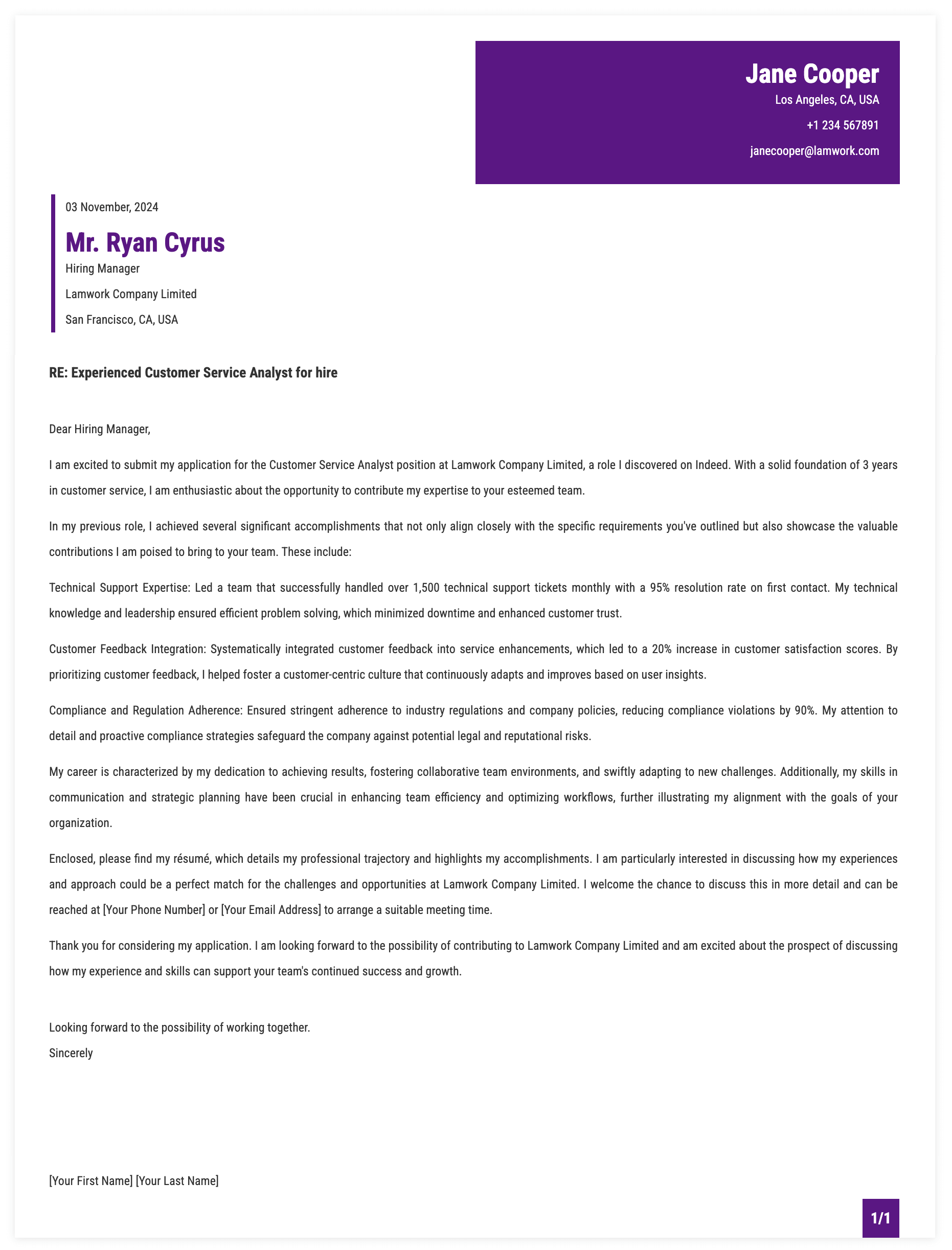 Jane Cooper
Los Angeles, CA, USA
+1 234 567891
janecooper@lamwork.com

03 November, 2024

Mr. Ryan Cyrus
Hiring Manager
Lamwork Company Limited
San Francisco, CA, USA

RE: Experienced Customer Service Analyst for hire

Dear Hiring Manager,

I am excited to submit my application for the Customer Service Analyst position at Lamwork Company Limited, a role I discovered on Indeed. With a solid foundation of 3 years in customer service, I am enthusiastic about the opportunity to contribute my expertise to your esteemed team.

In my previous role, I achieved several significant accomplishments that not only align closely with the specific requirements you've outlined but also showcase the valuable contributions I am poised to bring to your team. These include:

Technical Support Expertise: Led a team that successfully handled over 1,500 technical support tickets monthly with a 95% resolution rate on first contact. My technical knowledge and leadership ensured efficient problem solving, which minimized downtime and enhanced customer trust.

Customer Feedback Integration: Systematically integrated customer feedback into service enhancements, which led to a 20% increase in customer satisfaction scores. By prioritizing customer feedback, I helped foster a customer-centric culture that continuously adapts and improves based on user insights.

Compliance and Regulation Adherence: Ensured stringent adherence to industry regulations and company policies, reducing compliance violations by 90%. My attention to detail and proactive compliance strategies safeguard the company against potential legal and reputational risks.

My career is characterized by my dedication to achieving results, fostering collaborative team environments, and swiftly adapting to new challenges. Additionally, my skills in communication and strategic planning have been crucial in enhancing team efficiency and optimizing workflows, further illustrating my alignment with the goals of your organization.

Enclosed, please find my résumé, which details my professional trajectory and highlights my accomplishments. I am particularly interested in discussing how my experiences and approach could be a perfect match for the challenges and opportunities at Lamwork Company Limited. I welcome the chance to discuss this in more detail and can be reached at [Your Phone Number] or [Your Email Address] to arrange a suitable meeting time.

Thank you for considering my application. I am looking forward to the possibility of contributing to Lamwork Company Limited and am excited about the prospect of discussing how my experience and skills can support your team's continued success and growth.

Looking forward to the possibility of working together.
Sincerely

[Your First Name] [Your Last Name]

1/1